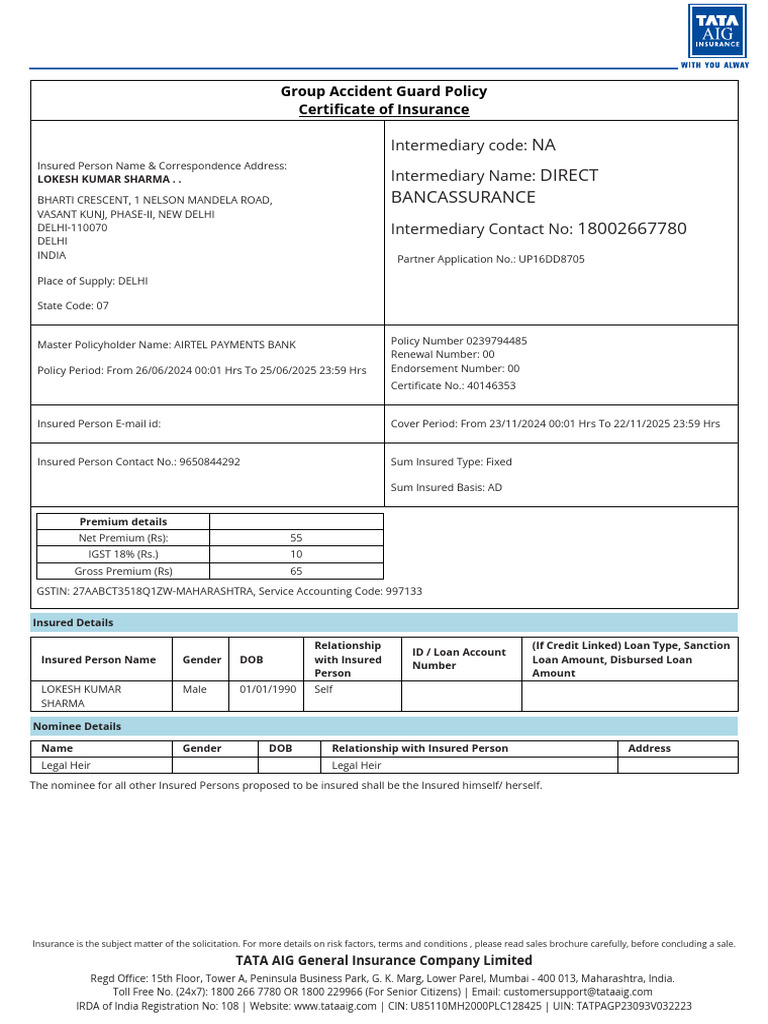 TATA AIG INSURANCE
WITH YOU ALWAY

Group Accident Guard Policy
Certificate of Insurance

Insured Person Name & Correspondence Address:
LOKESH KUMAR SHARMA . .

BHARTI CRESCENT, 1 NELSON MANDELA ROAD,
VASANT KUNJ, PHASE-II, NEW DELHI
DELHI-110070
DELHI
INDIA

Place of Supply: DELHI

State Code: 07

Intermediary code: NA

Intermediary Name: DIRECT BANCASSURANCE

Intermediary Contact No: 18002667780

Partner Application No.: UP16DD8705

Master Policyholder Name: AIRTEL PAYMENTS BANK

Policy Period: From 26/06/2024 00:01 Hrs To 25/06/2025 23:59 Hrs

Policy Number 0239794485
Renewal Number: 00
Endorsement Number: 00
Certificate No.: 40146353

Insured Person E-mail id:

Cover Period: From 23/11/2024 00:01 Hrs To 22/11/2025 23:59 Hrs

Insured Person Contact No.: 9650844292

Sum Insured Type: Fixed

Sum Insured Basis: AD

| Premium details | |
|---|---|
| Net Premium (Rs): | 55 |
| IGST 18% (Rs.) | 10 |
| Gross Premium (Rs) | 65 |

GSTIN: 27AABCT3518Q1ZW-MAHARASHTRA, Service Accounting Code: 997133

Insured Details

| Insured Person Name | Gender | DOB | Relationship with Insured Person | ID / Loan Account Number | (If Credit Linked) Loan Type, Sanction Loan Amount, Disbursed Loan Amount |
|---|---|---|---|---|---|
| LOKESH KUMAR SHARMA | Male | 01/01/1990 | Self | | |

Nominee Details

| Name | Gender | DOB | Relationship with Insured Person | Address |
|---|---|---|---|---|
| Legal Heir | | | Legal Heir | |

The nominee for all other Insured Persons proposed to be insured shall be the Insured himself/ herself.

Insurance is the subject matter of the solicitation. For more details on risk factors, terms and conditions , please read sales brochure carefully, before concluding a sale.

TATA AIG General Insurance Company Limited

Regd Office: 15th Floor, Tower A, Peninsula Business Park, G. K. Marg, Lower Parel, Mumbai - 400 013, Maharashtra, India.
Toll Free No. (24x7): 1800 266 7780 OR 1800 229966 (For Senior Citizens) | Email: customersupport@tataaig.com
IRDA of India Registration No: 108 | Website: www.tataaig.com | CIN: U85110MH2000PLC128425 | UIN: TATPAGP23093V032223